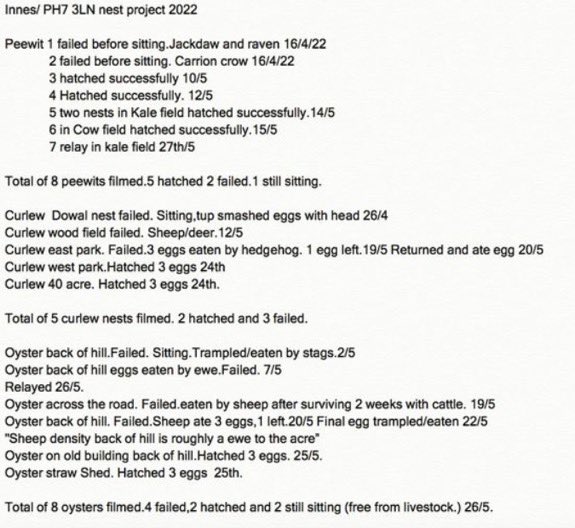 Innes/ PH7 3LN nest project 2022

Peewit 1 failed before sitting.Jackdaw and raven 16/4/22
2 failed before sitting. Carrion crow 16/4/22
3 hatched successfully 10/5
4 Hatched successfully. 12/5
5 two nests in Kale field hatched successfully.14/5
6 in Cow field hatched successfully.15/5
7 relay in kale field 27th/5

Total of 8 peewits filmed.5 hatched 2 failed.1 still sitting.

Curlew Dowal nest failed. Sitting,tup smashed eggs with head 26/4
Curlew wood field failed. Sheep/deer.12/5
Curlew east park. Failed.3 eggs eaten by hedgehog. 1 egg left.19/5 Returned and ate egg 20/5
Curlew west park.Hatched 3 eggs 24th
Curlew 40 acre. Hatched 3 eggs 24th.

Total of 5 curlew nests filmed. 2 hatched and 3 failed.

Oyster back of hill.Failed. Sitting.Trampled/eaten by stags.2/5
Oyster back of hill eggs eaten by ewe.Failed. 7/5
Relayed 26/5.
Oyster across the road. Failed.eaten by sheep after surviving 2 weeks with cattle. 19/5
Oyster back of hill. Failed.Sheep ate 3 eggs,1 left.20/5 Final egg trampled/eaten 22/5
"Sheep density back of hill is roughly a ewe to the acre"
Oyster on old building back of hill.Hatched 3 eggs. 25/5.
Oyster straw Shed. Hatched 3 eggs 25th.

Total of 8 oysters filmed.4 failed,2 hatched and 2 still sitting (free from livestock.) 26/5.